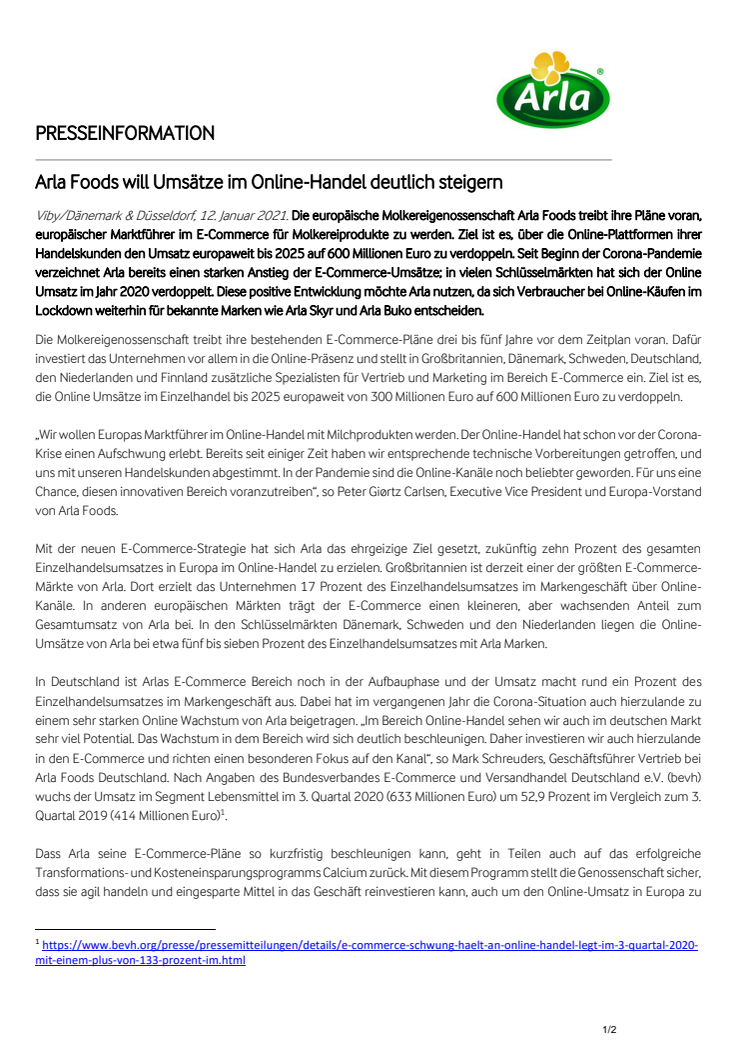 Arla®

PRESSEINFORMATION

Arla Foods will Umsätze im Online-Handel deutlich steigern

Viby/Dänemark & Düsseldorf, 12. Januar 2021. Die europäische Molkereigenossenschaft Arla Foods treibt ihre Pläne voran, europäischer Marktführer im E-Commerce für Molkereiprodukte zu werden. Ziel ist es, über die Online-Plattformen ihrer Handelskunden den Umsatz europaweit bis 2025 auf 600 Millionen Euro zu verdoppeln. Seit Beginn der Corona-Pandemie verzeichnet Arla bereits einen starken Anstieg der E-Commerce-Umsätze; in vielen Schlüsselmärkten hat sich der Online Umsatz im Jahr 2020 verdoppelt. Diese positive Entwicklung möchte Arla nutzen, da sich Verbraucher bei Online-Käufen im Lockdown weiterhin für bekannte Marken wie Arla Skyr und Arla Buko entscheiden.

Die Molkereigenossenschaft treibt ihre bestehenden E-Commerce-Pläne drei bis fünf Jahre vor dem Zeitplan voran. Dafür investiert das Unternehmen vor allem in die Online-Präsenz und stellt in Großbritannien, Dänemark, Schweden, Deutschland, den Niederlanden und Finnland zusätzliche Spezialisten für Vertrieb und Marketing im Bereich E-Commerce ein. Ziel ist es, die Online Umsätze im Einzelhandel bis 2025 europaweit von 300 Millionen Euro auf 600 Millionen Euro zu verdoppeln.

„Wir wollen Europas Marktführer im Online-Handel mit Milchprodukten werden. Der Online-Handel hat schon vor der Corona-Krise einen Aufschwung erlebt. Bereits seit einiger Zeit haben wir entsprechende technische Vorbereitungen getroffen, und uns mit unseren Handelskunden abgestimmt. In der Pandemie sind die Online-Kanäle noch beliebter geworden. Für uns eine Chance, diesen innovativen Bereich voranzutreiben“, so Peter Giørtz Carlsen, Executive Vice President und Europa-Vorstand von Arla Foods.

Mit der neuen E-Commerce-Strategie hat sich Arla das ehrgeizige Ziel gesetzt, zukünftig zehn Prozent des gesamten Einzelhandelsumsatzes in Europa im Online-Handel zu erzielen. Großbritannien ist derzeit einer der größten E-Commerce-Märkte von Arla. Dort erzielt das Unternehmen 17 Prozent des Einzelhandelsumsatzes im Markengeschäft über Online-Kanäle. In anderen europäischen Märkten trägt der E-Commerce einen kleineren, aber wachsenden Anteil zum Gesamtumsatz von Arla bei. In den Schlüsselmärkten Dänemark, Schweden und den Niederlanden liegen die Online-Umsätze von Arla bei etwa fünf bis sieben Prozent des Einzelhandelsumsatzes mit Arla Marken.

In Deutschland ist Arlas E-Commerce Bereich noch in der Aufbauphase und der Umsatz macht rund ein Prozent des Einzelhandelsumsatzes im Markengeschäft aus. Dabei hat im vergangenen Jahr die Corona-Situation auch hierzulande zu einem sehr starken Online Wachstum von Arla beigetragen. „Im Bereich Online-Handel sehen wir auch im deutschen Markt sehr viel Potential. Das Wachstum in dem Bereich wird sich deutlich beschleunigen. Daher investieren wir auch hierzulande in den E-Commerce und richten einen besonderen Fokus auf den Kanal“, so Mark Schreuders, Geschäftsführer Vertrieb bei Arla Foods Deutschland. Nach Angaben des Bundesverbandes E-Commerce und Versandhandel Deutschland e.V. (bevh) wuchs der Umsatz im Segment Lebensmittel im 3. Quartal 2020 (633 Millionen Euro) um 52,9 Prozent im Vergleich zum 3. Quartal 2019 (414 Millionen Euro)$^1$.

Dass Arla seine E-Commerce-Pläne so kurzfristig beschleunigen kann, geht in Teilen auch auf das erfolgreiche Transformations- und Kosteneinsparungsprogramms Calcium zurück. Mit diesem Programm stellt die Genossenschaft sicher, dass sie agil handeln und eingesparte Mittel in das Geschäft reinvestieren kann, auch um den Online-Umsatz in Europa zu

$^1$ https://www.bevh.org/presse/pressemitteilungen/details/e-commerce-schwung-haelt-an-online-handel-legt-im-3-quartal-2020-mit-einem-plus-von-133-prozent-im.html

1/2